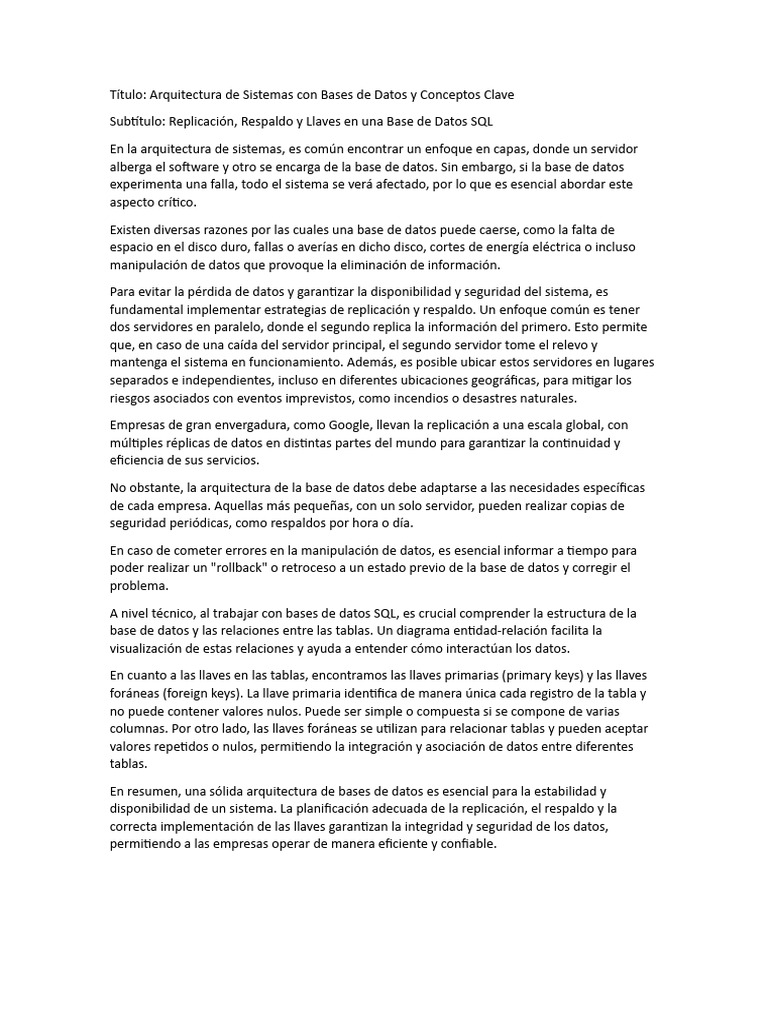 Título: Arquitectura de Sistemas con Bases de Datos y Conceptos Clave

Subtítulo: Replicación, Respaldo y Llaves en una Base de Datos SQL

En la arquitectura de sistemas, es común encontrar un enfoque en capas, donde un servidor alberga el software y otro se encarga de la base de datos. Sin embargo, si la base de datos experimenta una falla, todo el sistema se verá afectado, por lo que es esencial abordar este aspecto crítico.

Existen diversas razones por las cuales una base de datos puede caerse, como la falta de espacio en el disco duro, fallas o averías en dicho disco, cortes de energía eléctrica o incluso manipulación de datos que provoque la eliminación de información.

Para evitar la pérdida de datos y garantizar la disponibilidad y seguridad del sistema, es fundamental implementar estrategias de replicación y respaldo. Un enfoque común es tener dos servidores en paralelo, donde el segundo replica la información del primero. Esto permite que, en caso de una caída del servidor principal, el segundo servidor tome el relevo y mantenga el sistema en funcionamiento. Además, es posible ubicar estos servidores en lugares separados e independientes, incluso en diferentes ubicaciones geográficas, para mitigar los riesgos asociados con eventos imprevistos, como incendios o desastres naturales.

Empresas de gran envergadura, como Google, llevan la replicación a una escala global, con múltiples réplicas de datos en distintas partes del mundo para garantizar la continuidad y eficiencia de sus servicios.

No obstante, la arquitectura de la base de datos debe adaptarse a las necesidades específicas de cada empresa. Aquellas más pequeñas, con un solo servidor, pueden realizar copias de seguridad periódicas, como respaldos por hora o día.

En caso de cometer errores en la manipulación de datos, es esencial informar a tiempo para poder realizar un "rollback" o retroceso a un estado previo de la base de datos y corregir el problema.

A nivel técnico, al trabajar con bases de datos SQL, es crucial comprender la estructura de la base de datos y las relaciones entre las tablas. Un diagrama entidad-relación facilita la visualización de estas relaciones y ayuda a entender cómo interactúan los datos.

En cuanto a las llaves en las tablas, encontramos las llaves primarias (primary keys) y las llaves foráneas (foreign keys). La llave primaria identifica de manera única cada registro de la tabla y no puede contener valores nulos. Puede ser simple o compuesta si se compone de varias columnas. Por otro lado, las llaves foráneas se utilizan para relacionar tablas y pueden aceptar valores repetidos o nulos, permitiendo la integración y asociación de datos entre diferentes tablas.

En resumen, una sólida arquitectura de bases de datos es esencial para la estabilidad y disponibilidad de un sistema. La planificación adecuada de la replicación, el respaldo y la correcta implementación de las llaves garantizan la integridad y seguridad de los datos, permitiendo a las empresas operar de manera eficiente y confiable.